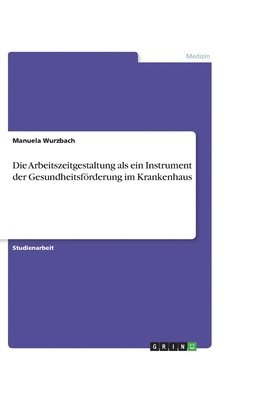 Medizin

Manuela Wurzbach

Die Arbeitszeitgestaltung als ein Instrument der Gesundheitsförderung im Krankenhaus

Studienarbeit

GRIN